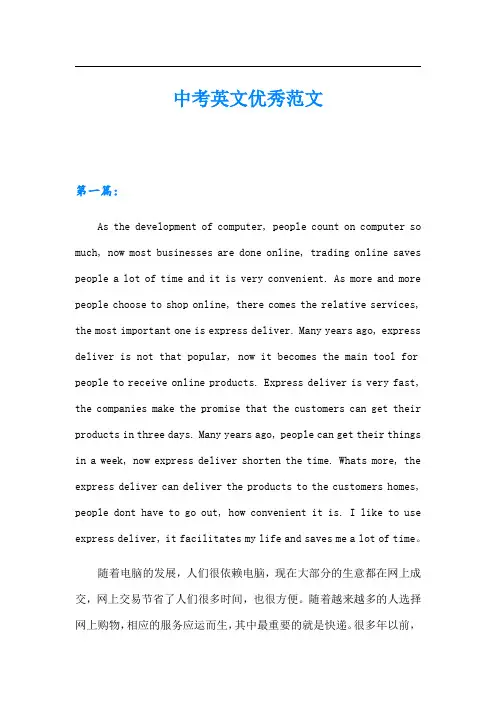 中考英文优秀范文

第一篇：

As the development of computer, people count on computer so much, now most businesses are done online, trading online saves people a lot of time and it is very convenient. As more and more people choose to shop online, there comes the relative services, the most important one is express deliver. Many years ago, express deliver is not that popular, now it becomes the main tool for people to receive online products. Express deliver is very fast, the companies make the promise that the customers can get their products in three days. Many years ago, people can get their things in a week, now express deliver shorten the time. Whats more, the express deliver can deliver the products to the customers homes, people dont have to go out, how convenient it is. I like to use express deliver, it facilitates my life and saves me a lot of time。

随着电脑的发展，人们很依赖电脑，现在大部分的生意都在网上成交，网上交易节省了人们很多时间，也很方便。随着越来越多的人选择网上购物，相应的服务应运而生，其中最重要的就是快递。很多年以前，